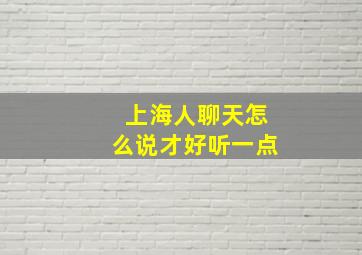 上海人聊天怎么说才好听一点